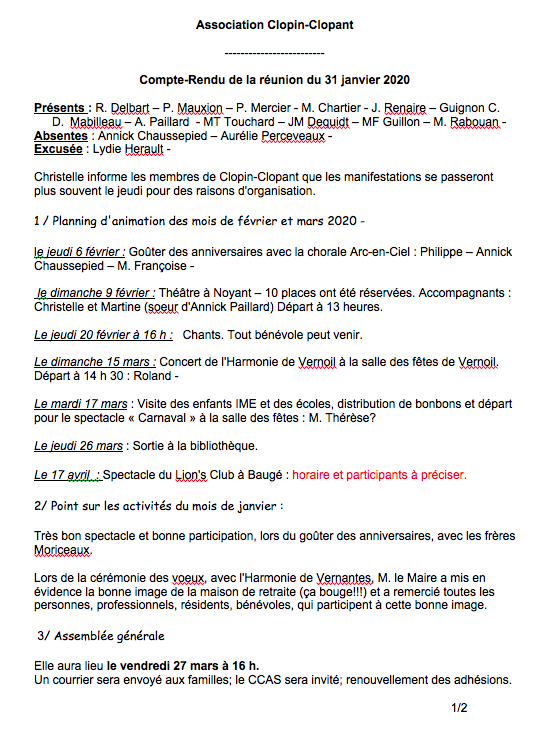 Association Clopin-Clopant

-------------------------

Compte-Rendu de la réunion du 31 janvier 2020

Présents : R. Delbart – P. Mauxion – P. Mercier - M. Chartier - J. Renaire – Guignon C. D. Mabilleau – A. Paillard - MT Touchard – JM Dequidt – MF Guillon – M. Rabouan -
Absentes : Annick Chaussepied – Aurélie Perceveaux -
Excusée : Lydie Herault -

Christelle informe les membres de Clopin-Clopant que les manifestations se passeront plus souvent le jeudi pour des raisons d'organisation.

1 / Planning d'animation des mois de février et mars 2020 -

le jeudi 6 février : Goûter des anniversaires avec la chorale Arc-en-Ciel : Philippe – Annick Chaussepied – M. Françoise -

le dimanche 9 février : Théâtre à Noyant – 10 places ont été réservées. Accompagnants : Christelle et Martine (soeur d'Annick Paillard) Départ à 13 heures.

Le jeudi 20 février à 16 h : Chants. Tout bénévole peut venir.

Le dimanche 15 mars : Concert de l'Harmonie de Vernoil à la salle des fêtes de Vernoil. Départ à 14 h 30 : Roland -

Le mardi 17 mars : Visite des enfants IME et des écoles, distribution de bonbons et départ pour le spectacle « Carnaval » à la salle des fêtes : M. Thérèse?

Le jeudi 26 mars : Sortie à la bibliothèque.

Le 17 avril : Spectacle du Lion's Club à Baugé : horaire et participants à préciser.

2/ Point sur les activités du mois de janvier :

Très bon spectacle et bonne participation, lors du goûter des anniversaires, avec les frères Moriceaux.

Lors de la cérémonie des voeux, avec l'Harmonie de Vernantes, M. le Maire a mis en évidence la bonne image de la maison de retraite (ça bouge!!!) et a remercié toutes les personnes, professionnels, résidents, bénévoles, qui participent à cette bonne image.

3/ Assemblée générale

Elle aura lieu le vendredi 27 mars à 16 h.
Un courrier sera envoyé aux familles; le CCAS sera invité; renouvellement des adhésions.

1/2